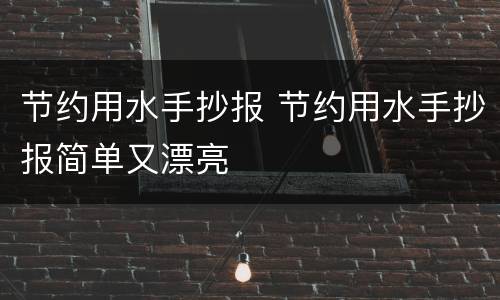 节约用水手抄报 节约用水手抄报简单又漂亮